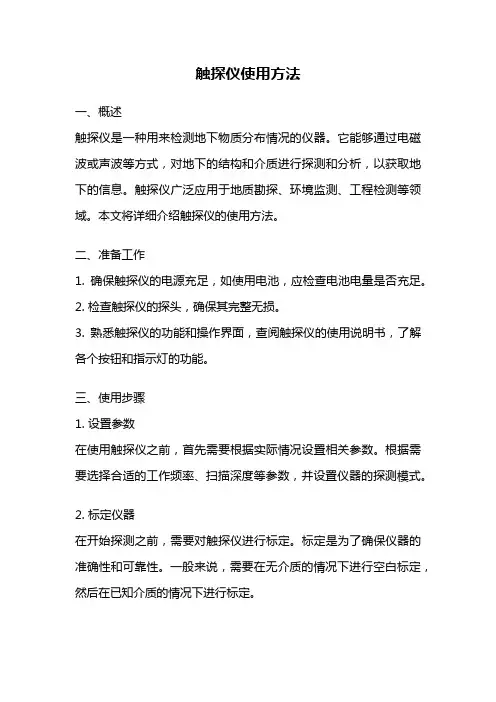 触探仪使用方法

一、概述

触探仪是一种用来检测地下物质分布情况的仪器。它能够通过电磁波或声波等方式，对地下的结构和介质进行探测和分析，以获取地下的信息。触探仪广泛应用于地质勘探、环境监测、工程检测等领域。本文将详细介绍触探仪的使用方法。

二、准备工作

1. 确保触探仪的电源充足，如使用电池，应检查电池电量是否充足。

2. 检查触探仪的探头，确保其完整无损。

3. 熟悉触探仪的功能和操作界面，查阅触探仪的使用说明书，了解各个按钮和指示灯的功能。

三、使用步骤

1. 设置参数

在使用触探仪之前，首先需要根据实际情况设置相关参数。根据需要选择合适的工作频率、扫描深度等参数，并设置仪器的探测模式。

2. 标定仪器

在开始探测之前，需要对触探仪进行标定。标定是为了确保仪器的准确性和可靠性。一般来说，需要在无介质的情况下进行空白标定，然后在已知介质的情况下进行标定。